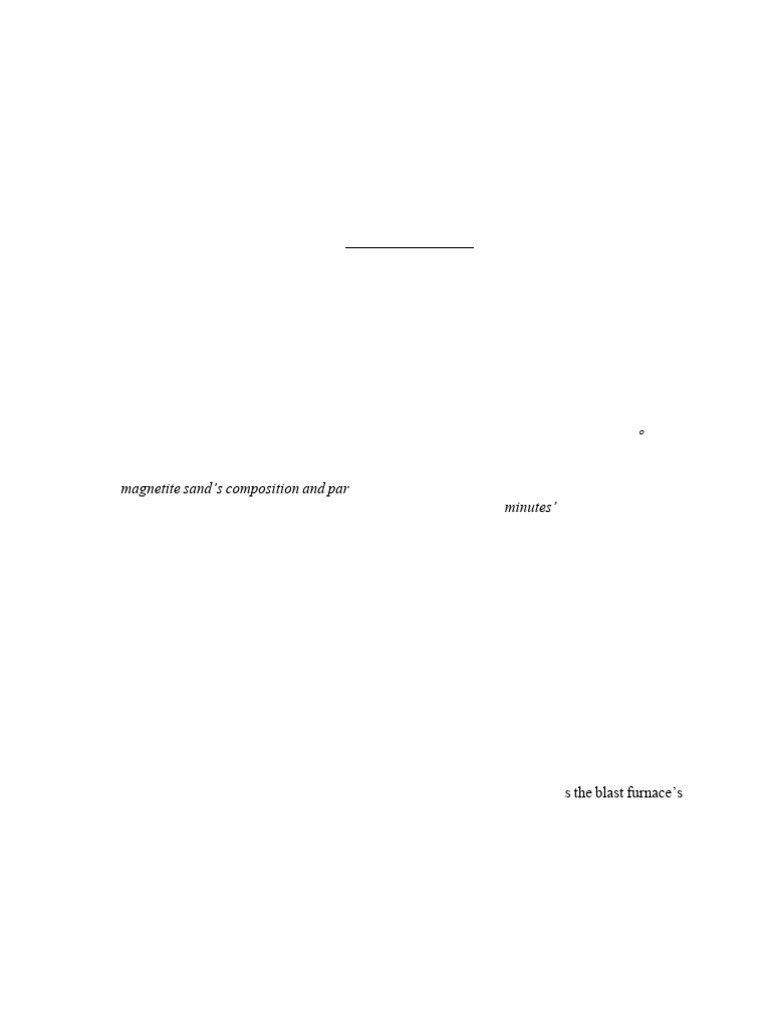 °

magnetite sand's composition and par

minutes'

s the blast furnace's